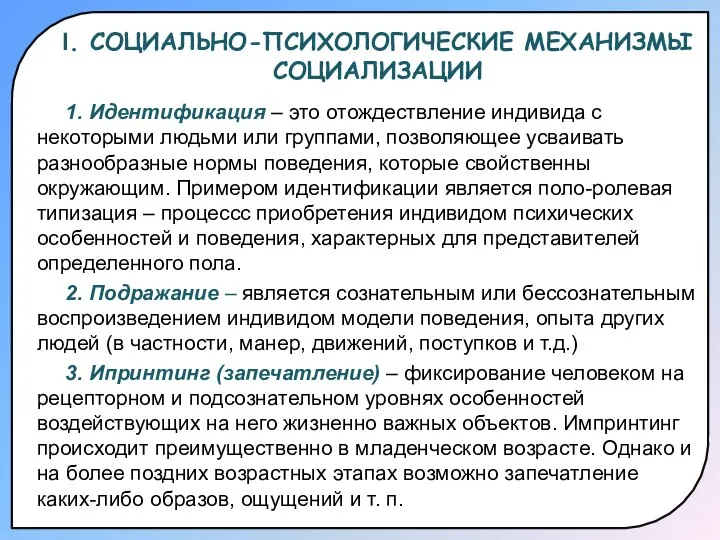 I. СОЦИАЛЬНО-ПСИХОЛОГИЧЕСКИЕ МЕХАНИЗМЫ СОЦИАЛИЗАЦИИ

1. Идентификация – это отождествление индивида с некоторыми людьми или группами, позволяющее усваивать разнообразные нормы поведения, которые свойственны окружающим. Примером идентификации является поло-ролевая типизация – процессс приобретения индивидом психических особенностей и поведения, характерных для представителей определенного пола.

2. Подражание – является сознательным или бессознательным воспроизведением индивидом модели поведения, опыта других людей (в частности, манер, движений, поступков и т.д.)

3. Ипринтинг (запечатление) – фиксирование человеком на рецепторном и подсознательном уровнях особенностей воздействующих на него жизненно важных объектов. Импринтинг происходит преимущественно в младенческом возрасте. Однако и на более поздних возрастных этапах возможно запечатление каких-либо образов, ощущений и т. п.